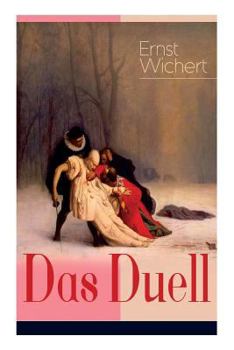 Ernst Wichert

Das Duell